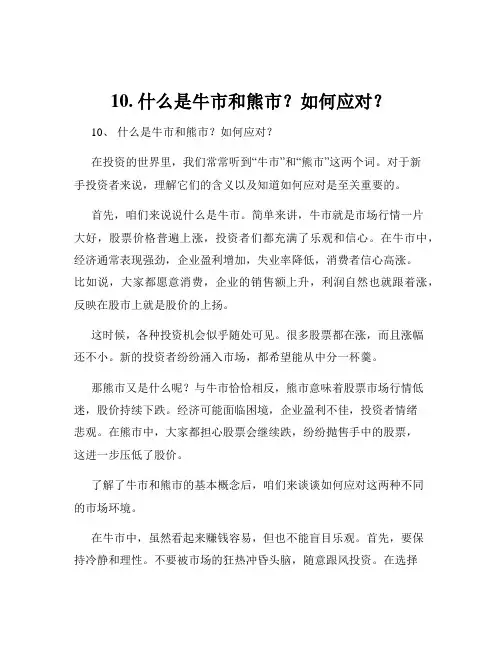 10. 什么是牛市和熊市？如何应对？

10、 什么是牛市和熊市？如何应对？

在投资的世界里，我们常常听到“牛市”和“熊市”这两个词。对于新手投资者来说，理解它们的含义以及知道如何应对是至关重要的。

首先，咱们来说说什么是牛市。简单来讲，牛市就是市场行情一片大好，股票价格普遍上涨，投资者们都充满了乐观和信心。在牛市中，经济通常表现强劲，企业盈利增加，失业率降低，消费者信心高涨。比如说，大家都愿意消费，企业的销售额上升，利润自然也就跟着涨，反映在股市上就是股价的上扬。

这时候，各种投资机会似乎随处可见。很多股票都在涨，而且涨幅还不小。新的投资者纷纷涌入市场，都希望能从中分一杯羹。

那熊市又是什么呢？与牛市恰恰相反，熊市意味着股票市场行情低迷，股价持续下跌。经济可能面临困境，企业盈利不佳，投资者情绪悲观。在熊市中，大家都担心股票会继续跌，纷纷抛售手中的股票，这进一步压低了股价。

了解了牛市和熊市的基本概念后，咱们来谈谈如何应对这两种不同的市场环境。

在牛市中，虽然看起来赚钱容易，但也不能盲目乐观。首先，要保持冷静和理性。不要被市场的狂热冲昏头脑，随意跟风投资。在选择